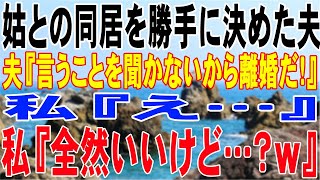 姑との同居を勝手に決めた夫
夫『言うことを聞かないから離婚だ!』
私『え・・・』
私『全然いいけど…?w』